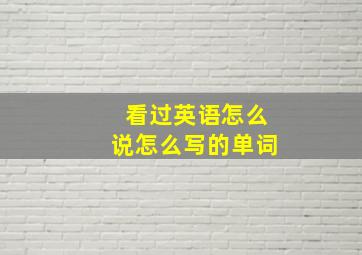 看过英语怎么说怎么写的单词